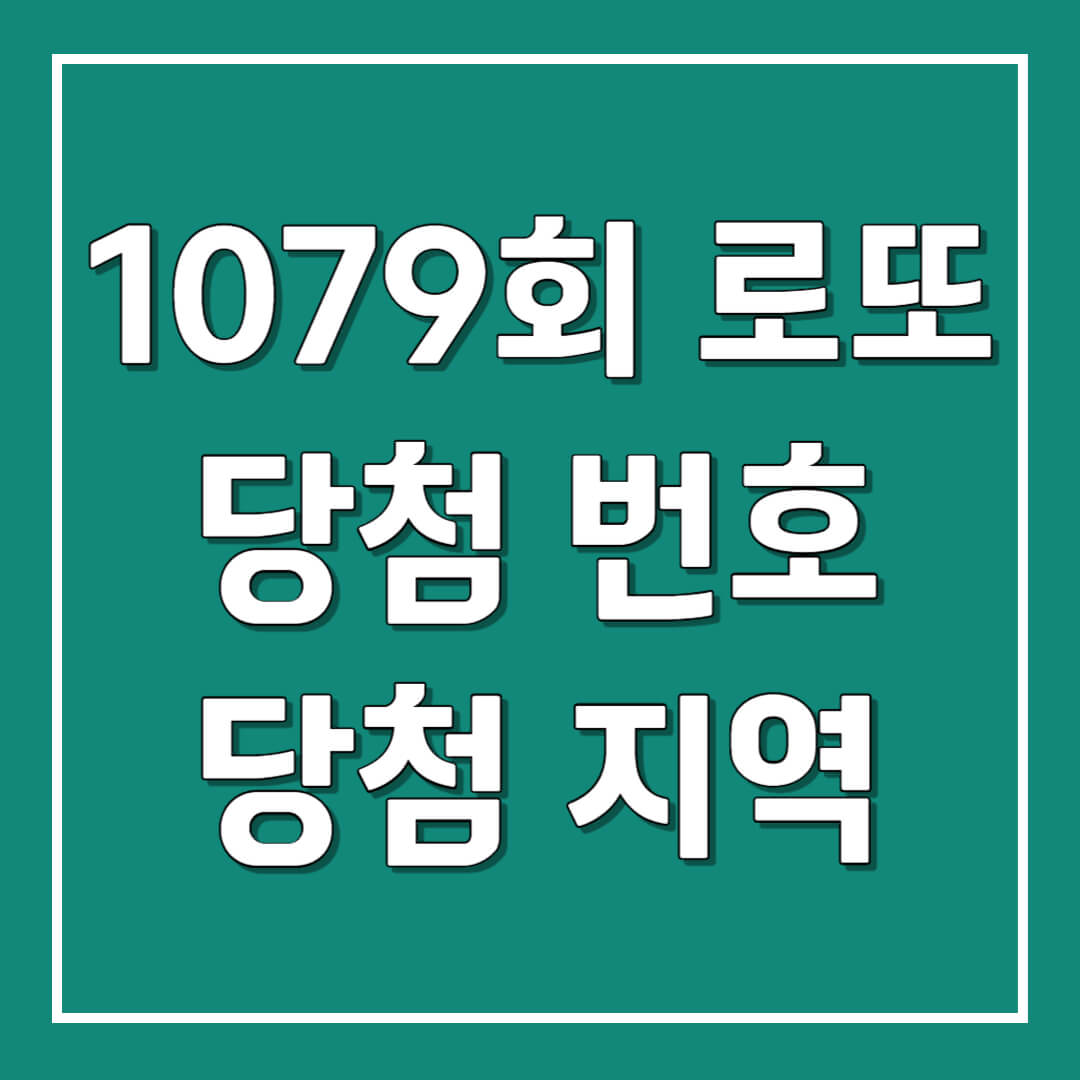 1079회 로또
당첨 번호
당첨 지역